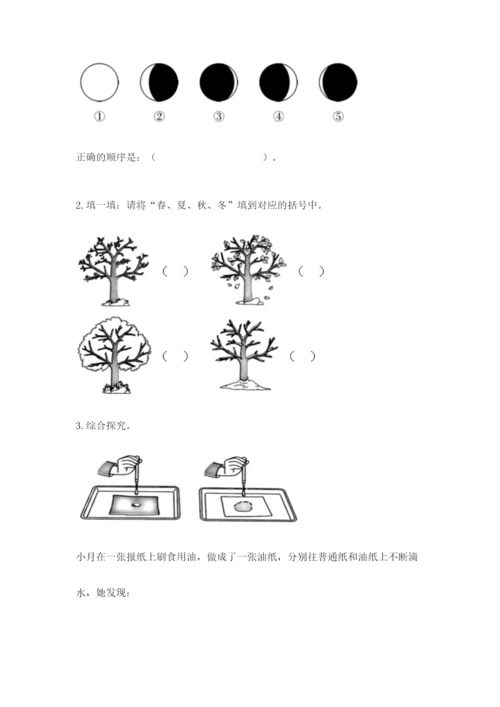 ①　②　③　④　⑤

正确的顺序是：（　　　　　　　　）。

2. 填一填：请将“春、夏、秋、冬”填到对应的括号中。

（　）　（　）

（　）　（　）

3. 综合探究。

小月在一张报纸上刷食用油，做成了一张油纸，分别往普通纸和油纸上不断滴水，她发现：